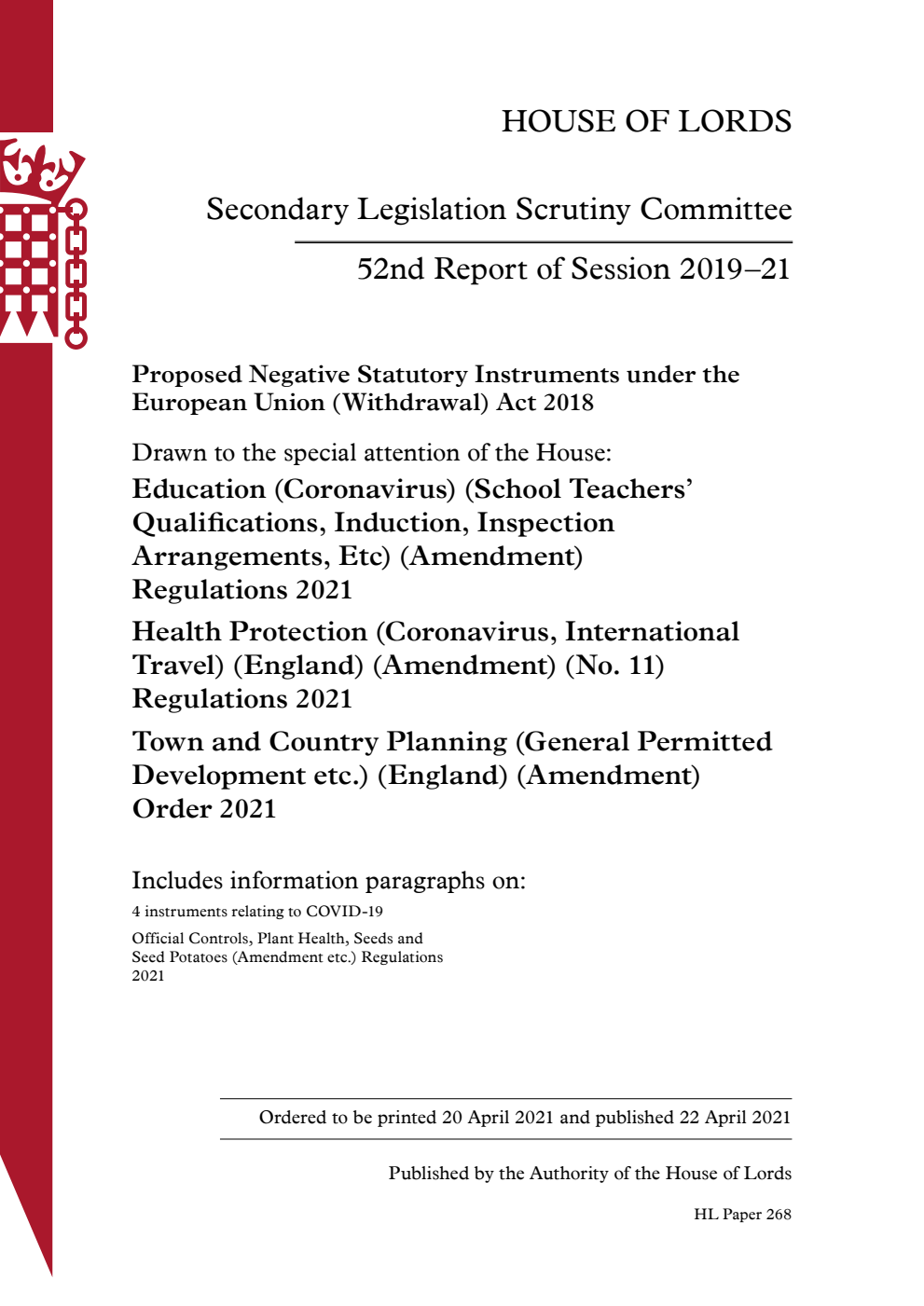 HOUSE OF LORDS

Secondary Legislation Scrutiny Committee

52nd Report of Session 2019–21

Proposed Negative Statutory Instruments under the European Union (Withdrawal) Act 2018

Drawn to the special attention of the House:

Education (Coronavirus) (School Teachers' Qualifications, Induction, Inspection Arrangements, Etc) (Amendment) Regulations 2021

Health Protection (Coronavirus, International Travel) (England) (Amendment) (No. 11) Regulations 2021

Town and Country Planning (General Permitted Development etc.) (England) (Amendment) Order 2021

Includes information paragraphs on:

4 instruments relating to COVID-19

Official Controls, Plant Health, Seeds and Seed Potatoes (Amendment etc.) Regulations 2021

Ordered to be printed 20 April 2021 and published 22 April 2021

Published by the Authority of the House of Lords

HL Paper 268